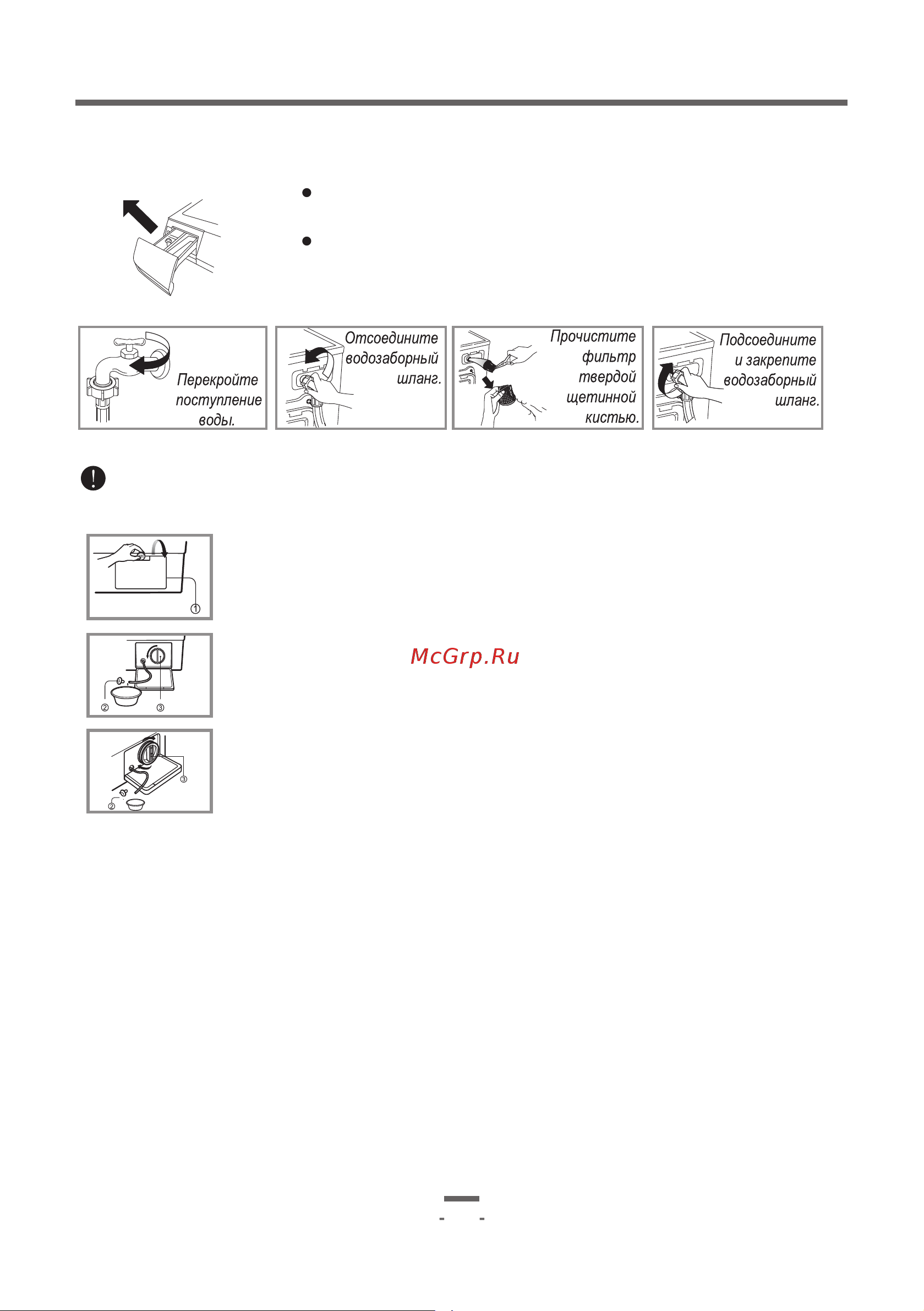 Перекройте поступление воды.

Отсоедините водозаборный шланг.

Прочистите фильтр твердой щетинной кистью.

Подсоедините и закрепите водозаборный шланг.

①

② ③

② ③

McGrp.Ru

- -